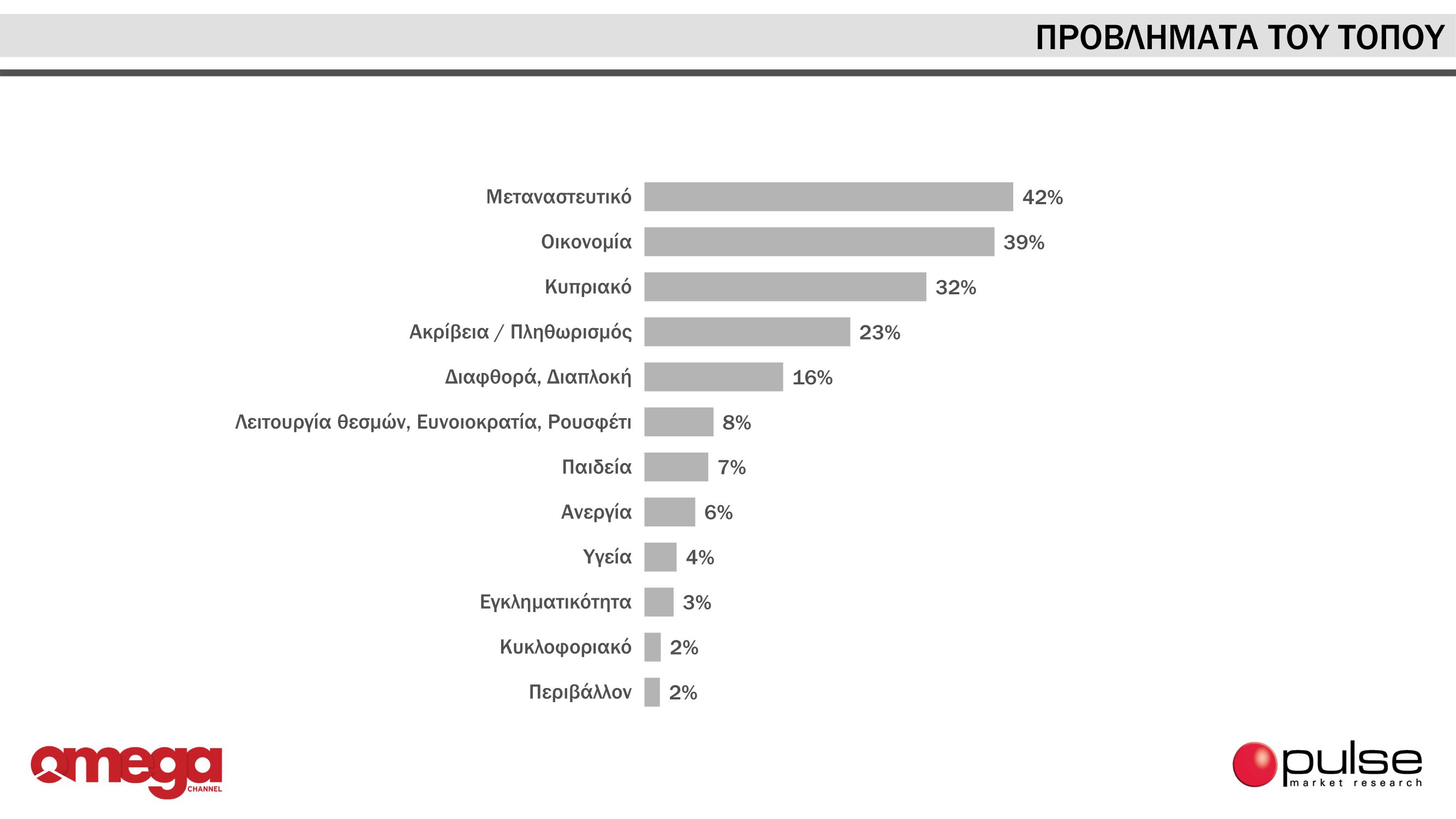 ΠΡΟΒΛΗΜΑΤΑ ΤΟΥ ΤΟΠΟΥ

Μεταναστευτικό 42%
Οικονομία 39%
Κυπριακό 32%
Ακρίβεια / Πληθωρισμός 23%
Διαφθορά, Διαπλοκή 16%
Λειτουργία θεσμών, Ευνοιοκρατία, Ρουσφέτι 8%
Παιδεία 7%
Ανεργία 6%
Υγεία 4%
Εγκληματικότητα 3%
Κυκλοφοριακό 2%
Περιβάλλον 2%

omega CHANNEL

pulse market research